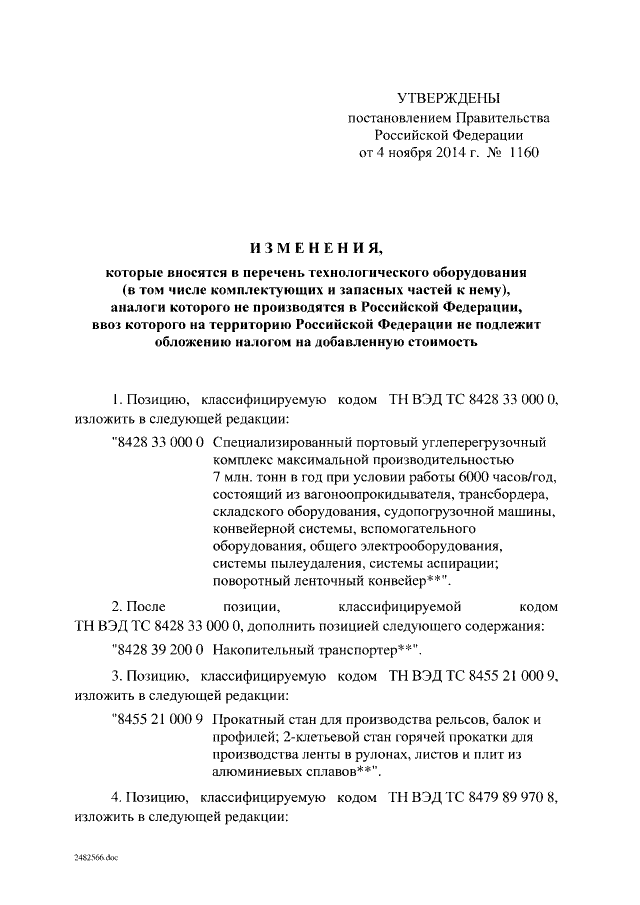 УТВЕРЖДЕНЫ
постановлением Правительства
Российской Федерации
от 4 ноября 2014 г. № 1160

ИЗМЕНЕНИЯ,

которые вносятся в перечень технологического оборудования (в том числе комплектующих и запасных частей к нему), аналоги которого не производятся в Российской Федерации, ввоз которого на территорию Российской Федерации не подлежит обложению налогом на добавленную стоимость

1. Позицию, классифицируемую кодом ТН ВЭД ТС 8428 33 000 0, изложить в следующей редакции:

"8428 33 000 0 Специализированный портовый углеперегрузочный комплекс максимальной производительностью 7 млн. тонн в год при условии работы 6000 часов/год, состоящий из вагоноопрокидывателя, трансбордера, складского оборудования, судопогрузочной машины, конвейерной системы, вспомогательного оборудования, общего электрооборудования, системы пылеудаления, системы аспирации; поворотный ленточный конвейер**".

2. После позиции, классифицируемой кодом ТН ВЭД ТС 8428 33 000 0, дополнить позицией следующего содержания:

"8428 39 200 0 Накопительный транспортер**".

3. Позицию, классифицируемую кодом ТН ВЭД ТС 8455 21 000 9, изложить в следующей редакции:

"8455 21 000 9 Прокатный стан для производства рельсов, балок и профилей; 2-клетьевой стан горячей прокатки для производства ленты в рулонах, листов и плит из алюминиевых сплавов**".

4. Позицию, классифицируемую кодом ТН ВЭД ТС 8479 89 970 8, изложить в следующей редакции:

2482566.doc